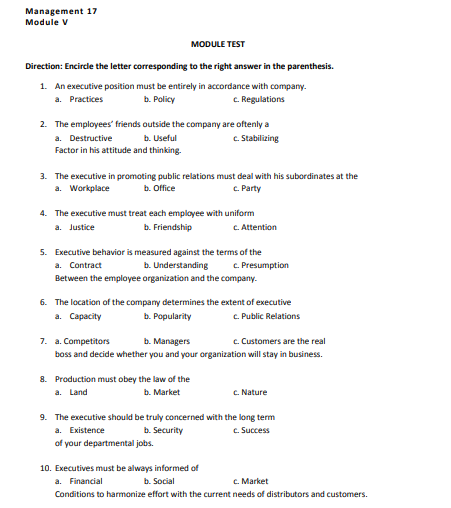 Management 17
Module V

MODULE TEST

Direction: Encircle the letter corresponding to the right answer in the parenthesis.

1. An executive position must be entirely in accordance with company.
a. Practices b. Policy c. Regulations

2. The employees' friends outside the company are oftenly a
a. Destructive b. Useful c. Stabilizing
Factor in his attitude and thinking.

3. The executive in promoting public relations must deal with his subordinates at the
a. Workplace b. Office c. Party

4. The executive must treat each employee with uniform
a. Justice b. Friendship c. Attention

5. Executive behavior is measured against the terms of the
a. Contract b. Understanding c. Presumption
Between the employee organization and the company.

6. The location of the company determines the extent of executive
a. Capacity b. Popularity c. Public Relations

7. a. Competitors b. Managers c. Customers are the real boss and decide whether you and your organization will stay in business.

8. Production must obey the law of the
a. Land b. Market c. Nature

9. The executive should be truly concerned with the long term
a. Existence b. Security c. Success
of your departmental jobs.

10. Executives must be always informed of
a. Financial b. Social c. Market
Conditions to harmonize effort with the current needs of distributors and customers.